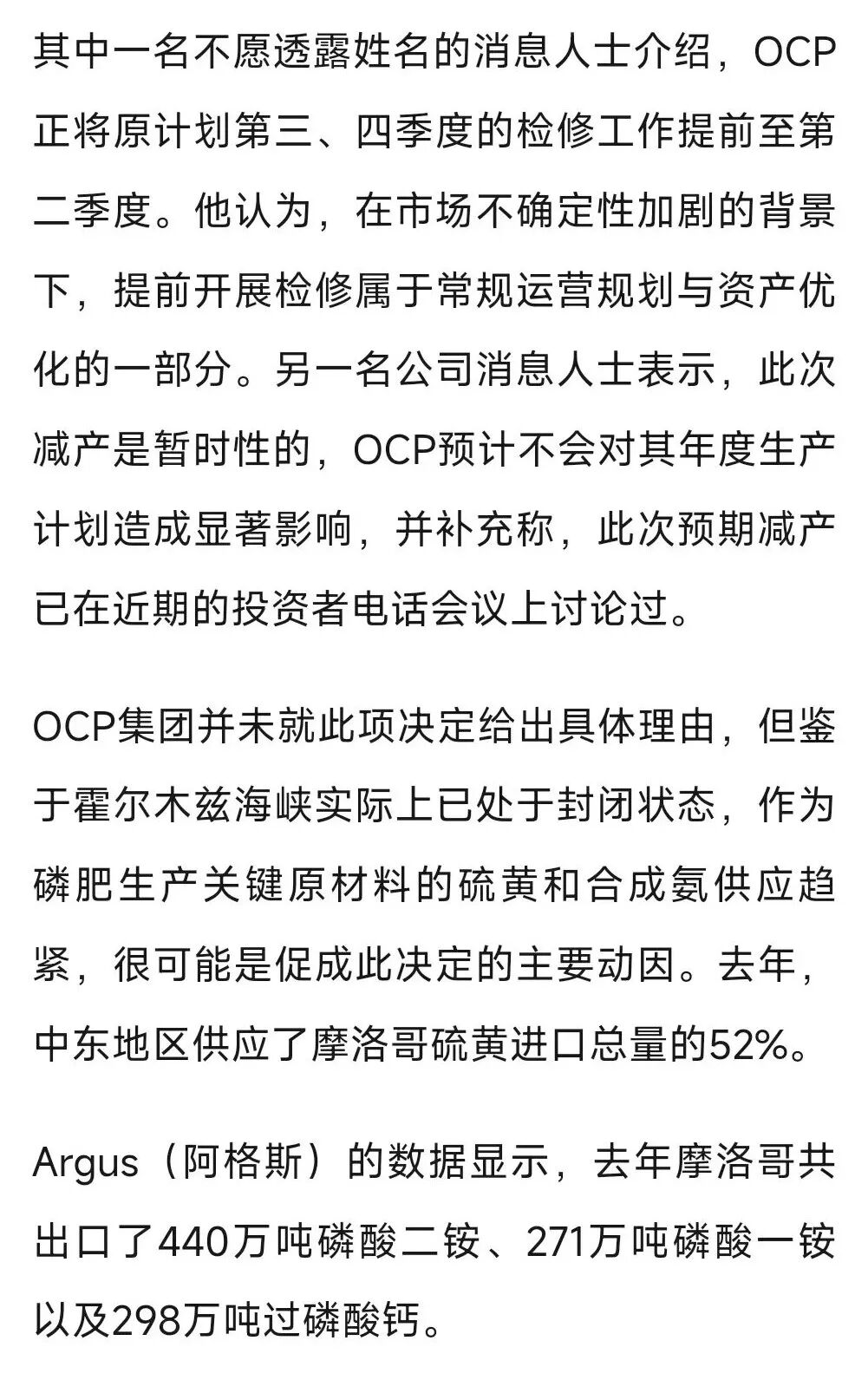 其中一名不愿透露姓名的消息人士介绍，OCP正将原计划第三、四季度的检修工作提前至第二季度。他认为，在市场不确定性加剧的背景下，提前开展检修属于常规运营规划与资产优化的一部分。另一名公司消息人士表示，此次减产是暂时性的，OCP预计不会对其年度生产计划造成显著影响，并补充称，此次预期减产已在近期的投资者电话会议上讨论过。

OCP集团并未就此项决定给出具体理由，但鉴于霍尔木兹海峡实际上已处于封闭状态，作为磷肥生产关键原材料的硫黄和合成氨供应趋紧，很可能是促成此决定的主要动因。去年，中东地区供应了摩洛哥硫黄进口总量的52%。

Argus（阿格斯）的数据显示，去年摩洛哥共出口了440万吨磷酸二铵、271万吨磷酸一铵以及298万吨过磷酸钙。